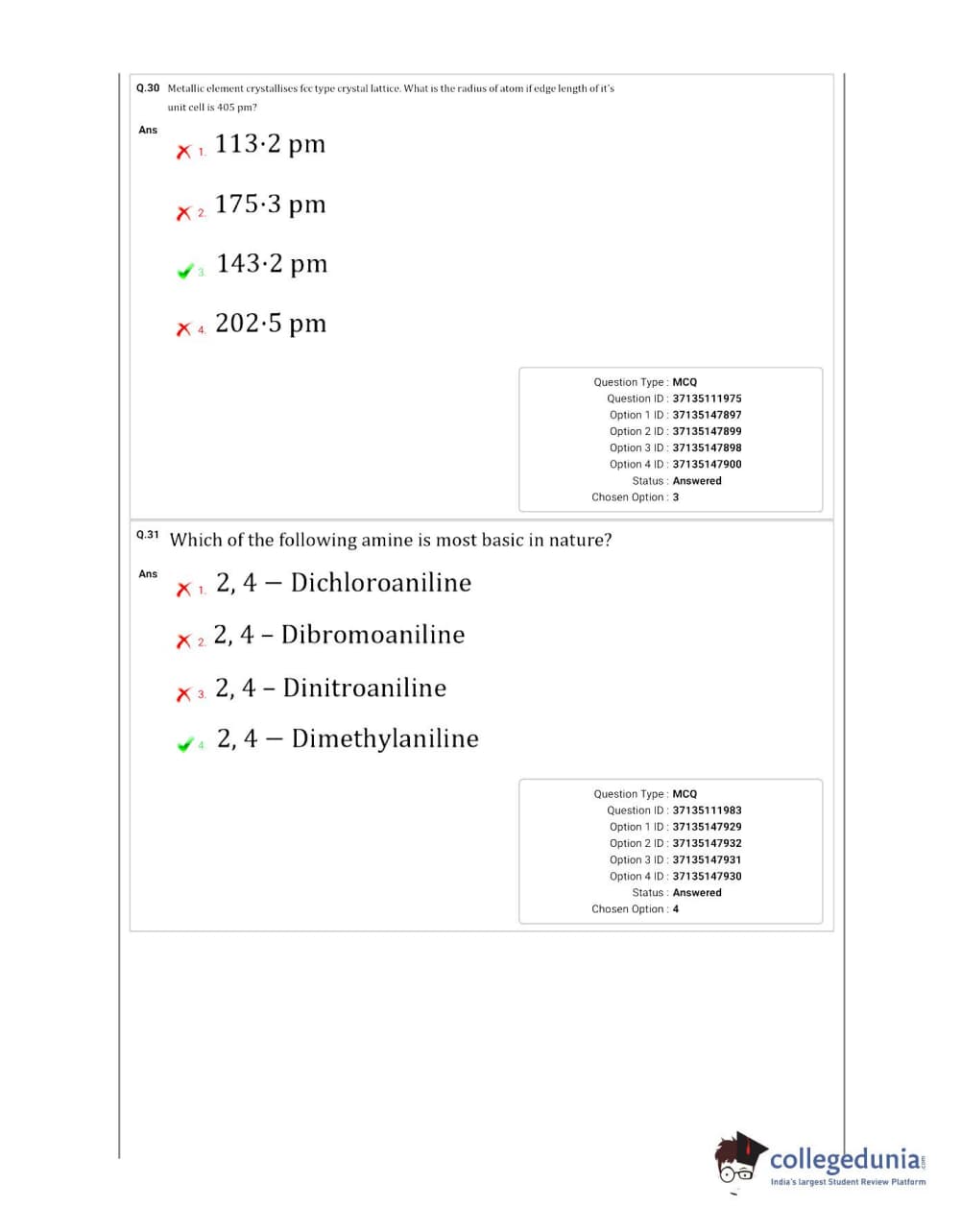 Q.30 Metallic element crystallises fcc type crystal lattice. What is the radius of atom if edge length of it's unit cell is 405 pm?

Ans

1. 113·2 pm

2. 175·3 pm

3. 143·2 pm

4. 202·5 pm

Question Type : MCQ
Question ID : 37135111975
Option 1 ID : 37135147897
Option 2 ID : 37135147899
Option 3 ID : 37135147898
Option 4 ID : 37135147900
Status : Answered
Chosen Option : 3

Q.31 Which of the following amine is most basic in nature?

Ans

1. 2, 4 – Dichloroaniline

2. 2, 4 – Dibromoaniline

3. 2, 4 – Dinitroaniline

4. 2, 4 – Dimethylaniline

Question Type : MCQ
Question ID : 37135111983
Option 1 ID : 37135147929
Option 2 ID : 37135147932
Option 3 ID : 37135147931
Option 4 ID : 37135147930
Status : Answered
Chosen Option : 4

collegedunia.com
India's largest Student Review Platform